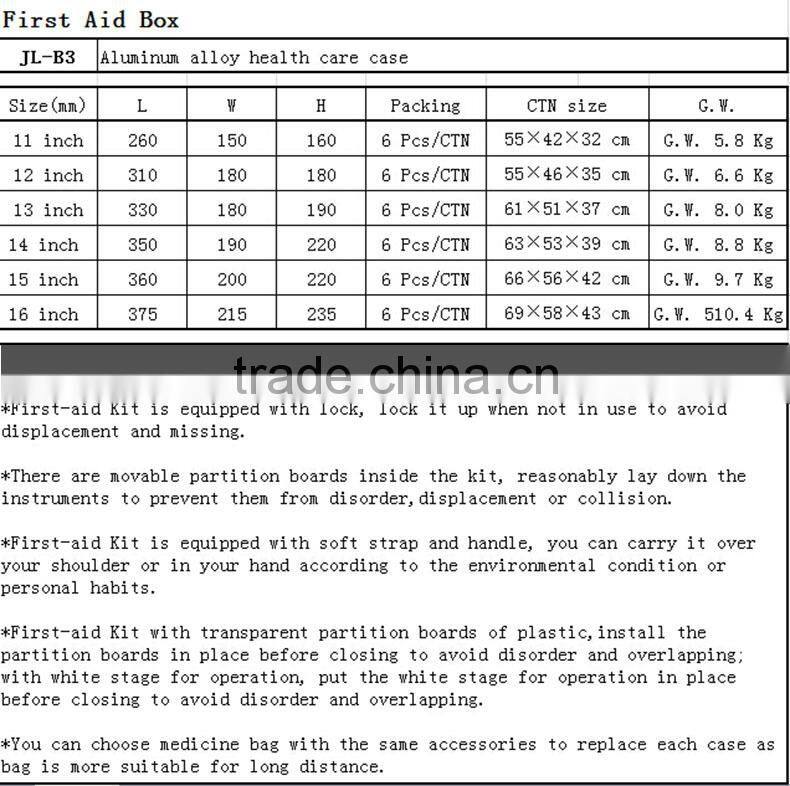 First Aid Box

| JL-B3 | Aluminum alloy health care case |
|---|---|

| Size(mm) | L | W | H | Packing | CTN size | G.W. |
|---|---|---|---|---|---|---|
| 11 inch | 260 | 150 | 160 | 6 Pcs/CTN | 55×42×32 cm | G.W. 5.8 Kg |
| 12 inch | 310 | 180 | 180 | 6 Pcs/CTN | 55×46×35 cm | G.W. 6.6 Kg |
| 13 inch | 330 | 180 | 190 | 6 Pcs/CTN | 61×51×37 cm | G.W. 8.0 Kg |
| 14 inch | 350 | 190 | 220 | 6 Pcs/CTN | 63×53×39 cm | G.W. 8.8 Kg |
| 15 inch | 360 | 200 | 220 | 6 Pcs/CTN | 66×56×42 cm | G.W. 9.7 Kg |
| 16 inch | 375 | 215 | 235 | 6 Pcs/CTN | 69×58×43 cm | G.W. 510.4 Kg |

trade.china.cn

*First-aid Kit is equipped with lock, lock it up when not in use to avoid displacement and missing.

*There are movable partition boards inside the kit, reasonably lay down the instruments to prevent them from disorder,displacement or collision.

*First-aid Kit is equipped with soft strap and handle, you can carry it over your shoulder or in your hand according to the environmental condition or personal habits.

*First-aid Kit with transparent partition boards of plastic,install the partition boards in place before closing to avoid disorder and overlapping; with white stage for operation, put the white stage for operation in place before closing to avoid disorder and overlapping.

*You can choose medicine bag with the same accessories to replace each case as bag is more suitable for long distance.